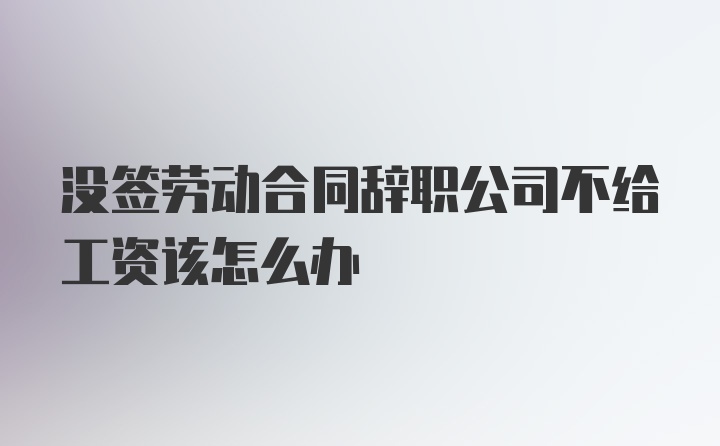 没签劳动合同辞职公司不给工资该怎么办